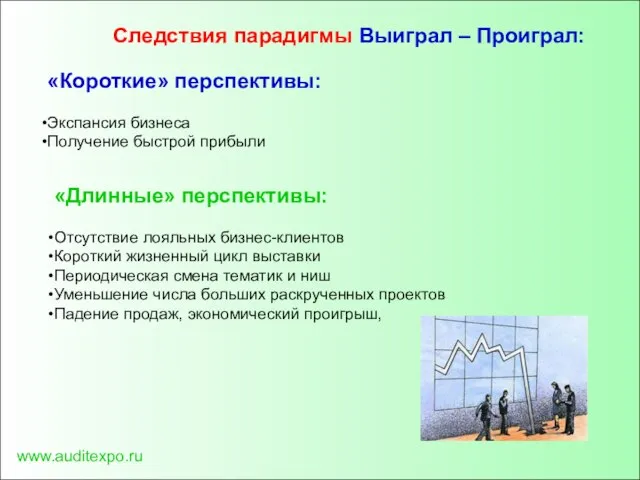 Следствия парадигмы Выиграл – Проиграл:

«Короткие» перспективы:

•Экспансия бизнеса
•Получение быстрой прибыли

«Длинные» перспективы:

•Отсутствие лояльных бизнес-клиентов
•Короткий жизненный цикл выставки
•Периодическая смена тематик и ниш
•Уменьшение числа больших раскрученных проектов
•Падение продаж, экономический проигрыш,

www.auditexpo.ru